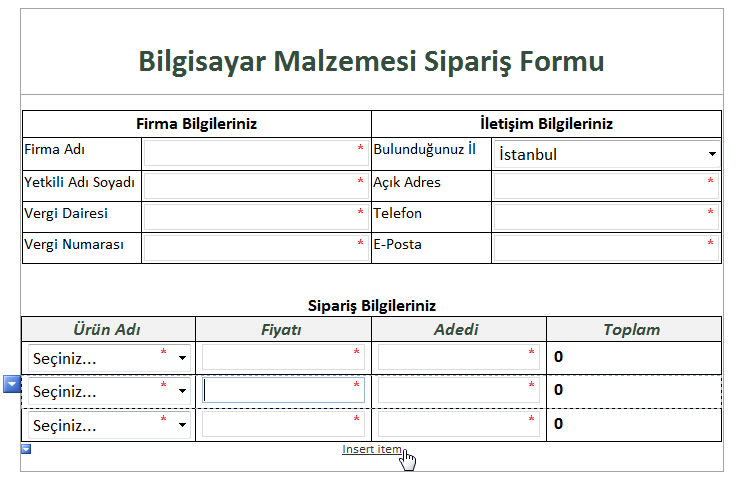 Bilgisayar Malzemesi Sipariş Formu

| Firma Bilgileriniz | | İletişim Bilgileriniz | |
|---|---|---|---|
| Firma Adı | * | Bulunduğunuz İl | İstanbul |
| Yetkili Adı Soyadı | * | Açık Adres | * |
| Vergi Dairesi | * | Telefon | * |
| Vergi Numarası | * | E-Posta | * |

Sipariş Bilgileriniz

| Ürün Adı | Fiyatı | Adedi | Toplam |
|---|---|---|---|
| Seçiniz... * | * | * | 0 |
| Seçiniz... * | * | * | 0 |
| Seçiniz... * | * | * | 0 |

Insert item